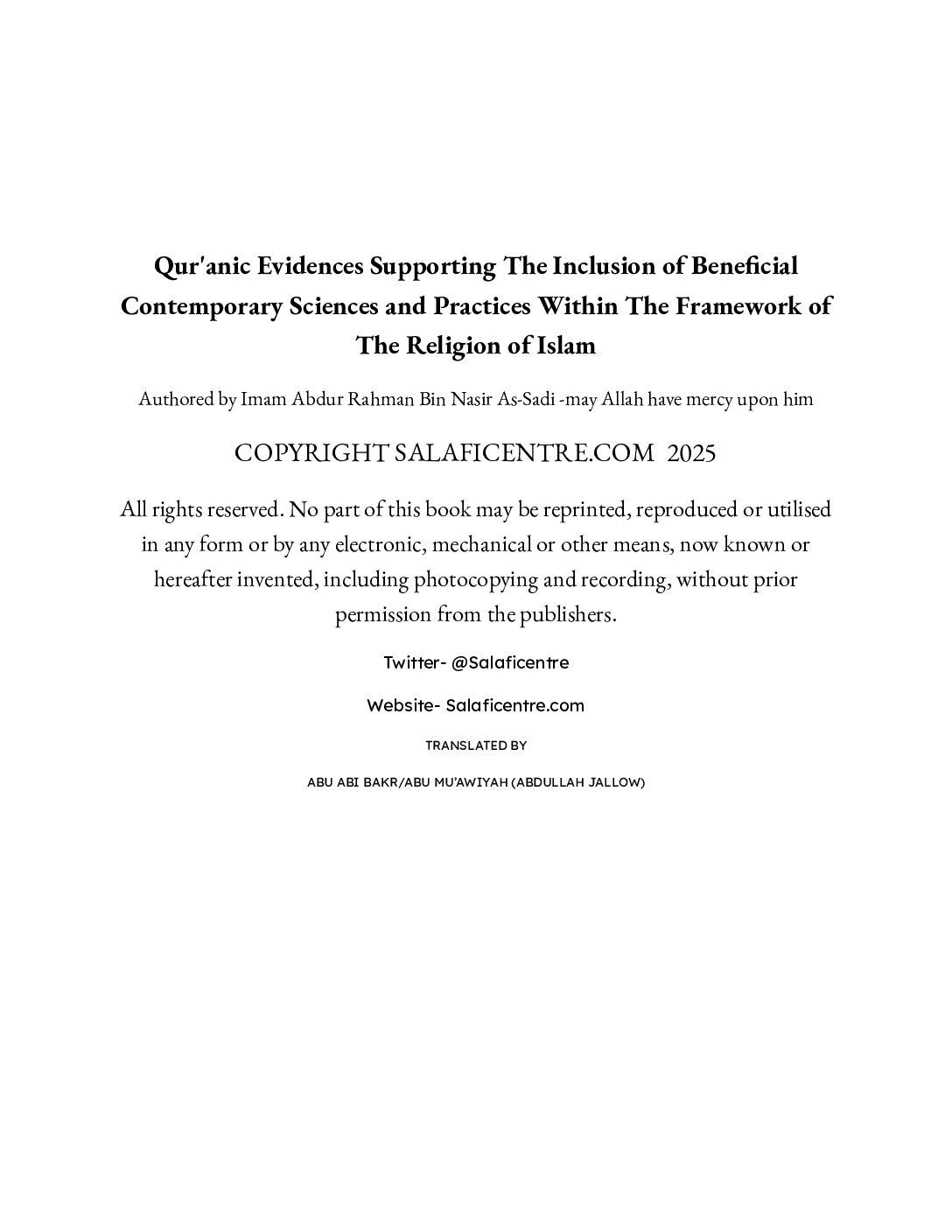 Qur'anic Evidences Supporting The Inclusion of Beneficial Contemporary Sciences and Practices Within The Framework of The Religion of Islam

Authored by Imam Abdur Rahman Bin Nasir As-Sadi -may Allah have mercy upon him

COPYRIGHT SALAFICENTRE.COM 2025

All rights reserved. No part of this book may be reprinted, reproduced or utilised in any form or by any electronic, mechanical or other means, now known or hereafter invented, including photocopying and recording, without prior permission from the publishers.

Twitter- @Salaficentre

Website- Salaficentre.com

TRANSLATED BY

ABU ABI BAKR/ABU MU'AWIYAH (ABDULLAH JALLOW)